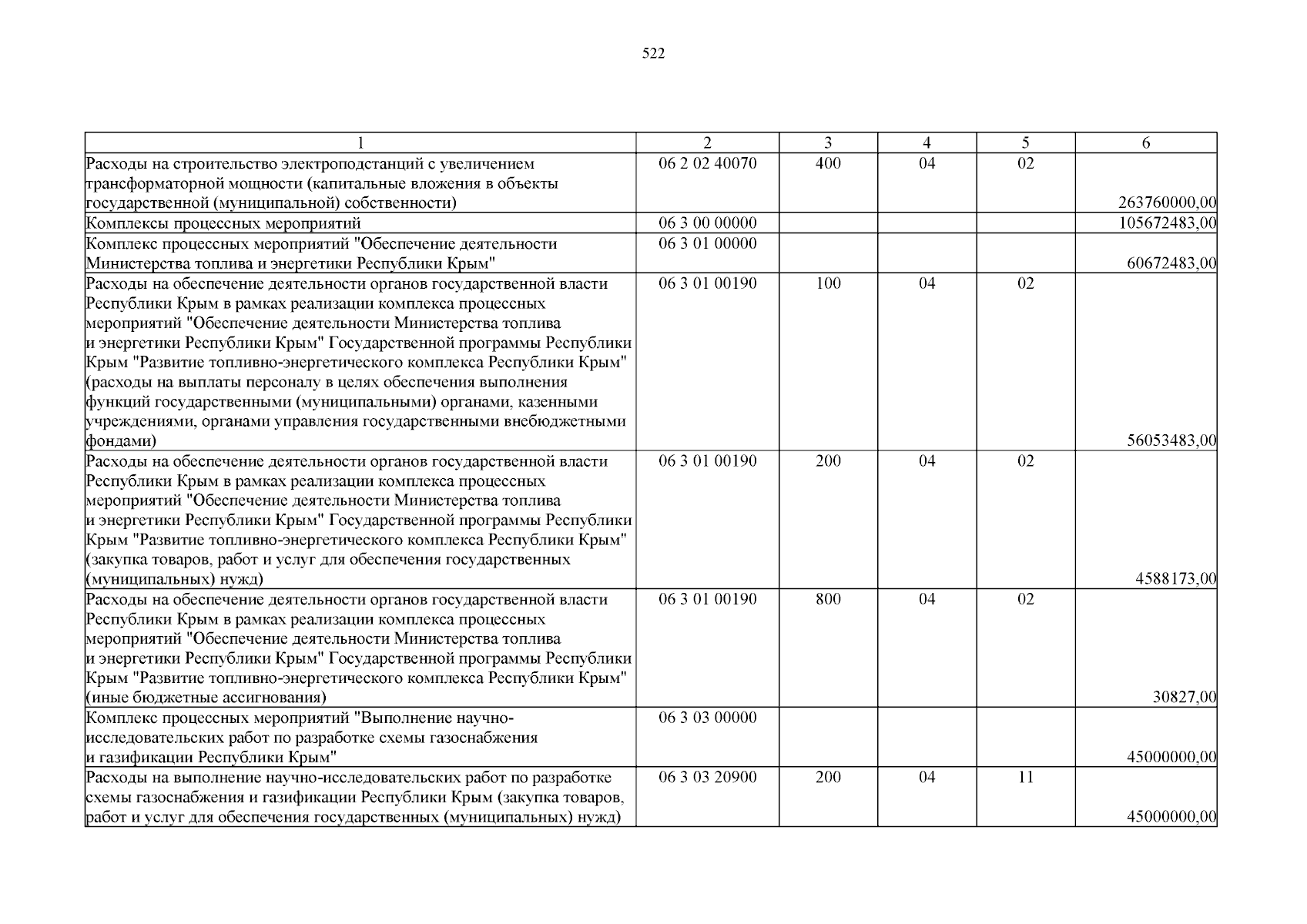 522

| 1 | 2 | 3 | 4 | 5 | 6 |
|---|---|---|---|---|---|
| Расходы на строительство электроподстанций с увеличением трансформаторной мощности (капитальные вложения в объекты государственной (муниципальной) собственности) | 06 2 02 40070 | 400 | 04 | 02 | 263760000,00 |
| Комплексы процессных мероприятий | 06 3 00 00000 | | | | 105672483,00 |
| Комплекс процессных мероприятий "Обеспечение деятельности Министерства топлива и энергетики Республики Крым" | 06 3 01 00000 | | | | 60672483,00 |
| Расходы на обеспечение деятельности органов государственной власти Республики Крым в рамках реализации комплекса процессных мероприятий "Обеспечение деятельности Министерства топлива и энергетики Республики Крым" Государственной программы Республики Крым "Развитие топливно-энергетического комплекса Республики Крым" (расходы на выплаты персоналу в целях обеспечения выполнения функций государственными (муниципальными) органами, казенными учреждениями, органами управления государственными внебюджетными фондами) | 06 3 01 00190 | 100 | 04 | 02 | 56053483,00 |
| Расходы на обеспечение деятельности органов государственной власти Республики Крым в рамках реализации комплекса процессных мероприятий "Обеспечение деятельности Министерства топлива и энергетики Республики Крым" Государственной программы Республики Крым "Развитие топливно-энергетического комплекса Республики Крым" (закупка товаров, работ и услуг для обеспечения государственных (муниципальных) нужд) | 06 3 01 00190 | 200 | 04 | 02 | 4588173,00 |
| Расходы на обеспечение деятельности органов государственной власти Республики Крым в рамках реализации комплекса процессных мероприятий "Обеспечение деятельности Министерства топлива и энергетики Республики Крым" Государственной программы Республики Крым "Развитие топливно-энергетического комплекса Республики Крым" (иные бюджетные ассигнования) | 06 3 01 00190 | 800 | 04 | 02 | 30827,00 |
| Комплекс процессных мероприятий "Выполнение научно-исследовательских работ по разработке схемы газоснабжения и газификации Республики Крым" | 06 3 03 00000 | | | | 45000000,00 |
| Расходы на выполнение научно-исследовательских работ по разработке схемы газоснабжения и газификации Республики Крым (закупка товаров, работ и услуг для обеспечения государственных (муниципальных) нужд) | 06 3 03 20900 | 200 | 04 | 11 | 45000000,00 |